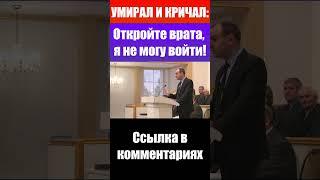 УМИРАЛ И КРИЧАЛ:

Откройте врата, я не могу войти!

Ссылка в комментариях